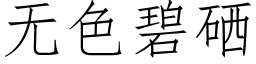 无色碧硒